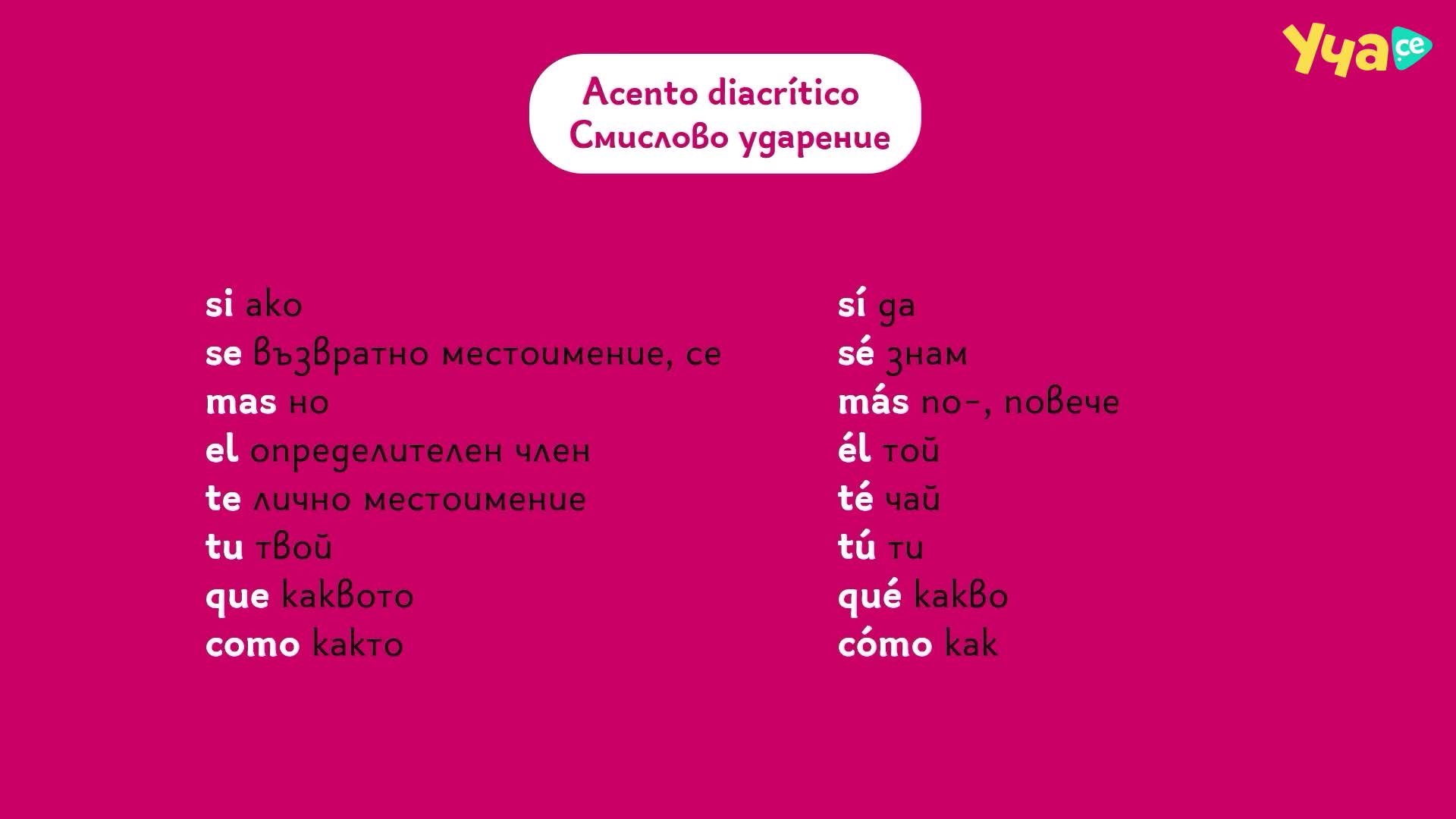 Уча.се

Acento diacrítico
Смислово ударение

si ако
se възвратно местоимение, се
mas но
el определителен член
te лично местоимение
tu твой
que каквото
como както

sí да
sé знам
más по-, повече
él той
té чай
tú ти
qué какво
cómo как